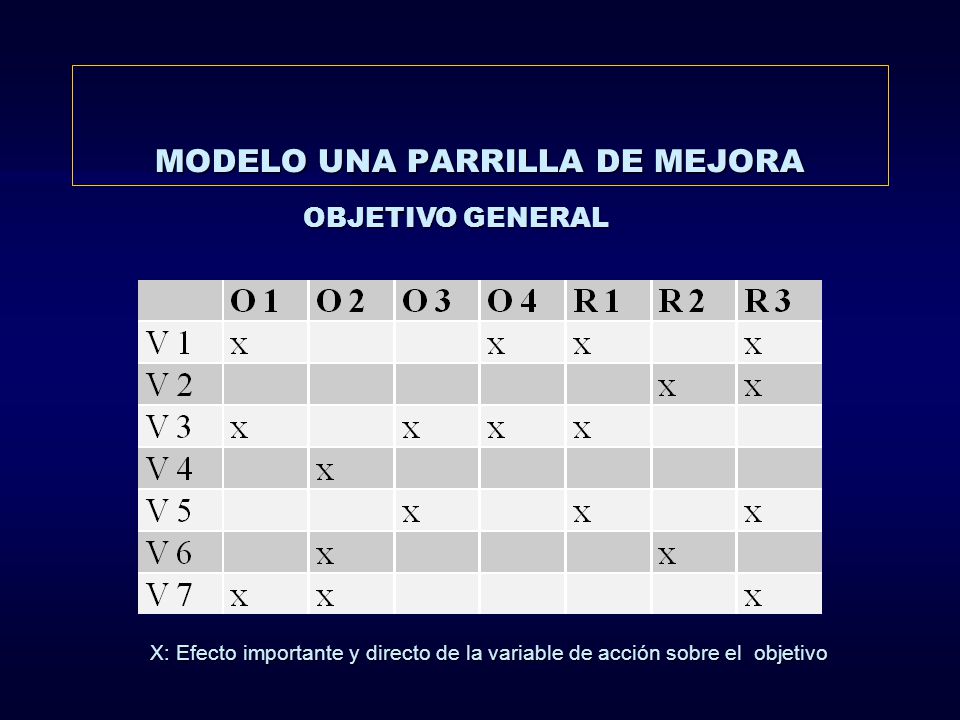 MODELO UNA PARRILLA DE MEJORA

OBJETIVO GENERAL

| | O 1 | O 2 | O 3 | O 4 | R 1 | R 2 | R 3 |
|---|---|---|---|---|---|---|---|
| V 1 | x | | | x | x | | x |
| V 2 | | | | | | x | x |
| V 3 | x | | x | x | x | | |
| V 4 | | x | | | | | |
| V 5 | | | x | | x | | x |
| V 6 | | x | | | | x | |
| V 7 | x | x | | | | | x |

X: Efecto importante y directo de la variable de acción sobre el objetivo